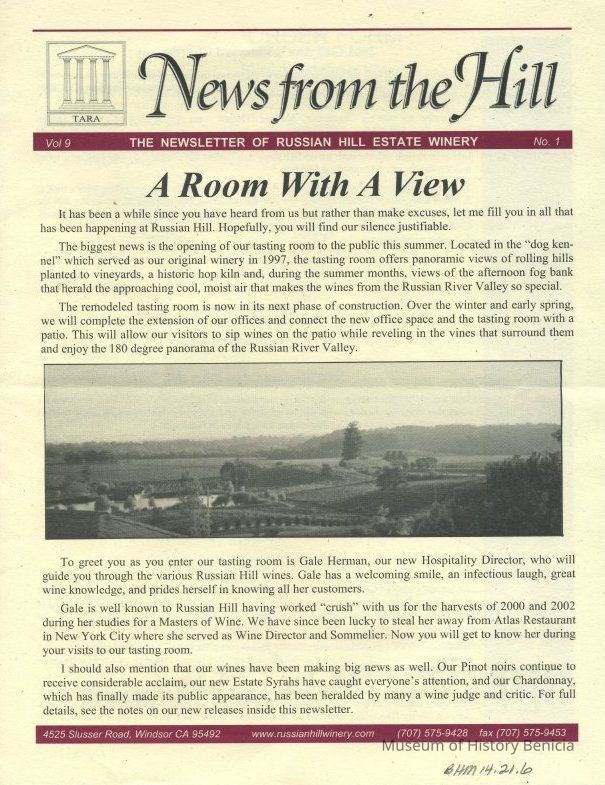 TARA

News from the Hill

Vol 9 THE NEWSLETTER OF RUSSIAN HILL ESTATE WINERY No. 1

A Room With A View

It has been a while since you have heard from us but rather than make excuses, let me fill you in all that has been happening at Russian Hill. Hopefully, you will find our silence justifiable.

The biggest news is the opening of our tasting room to the public this summer. Located in the "dog kennel" which served as our original winery in 1997, the tasting room offers panoramic views of rolling hills planted to vineyards, a historic hop kiln and, during the summer months, views of the afternoon fog bank that herald the approaching cool, moist air that makes the wines from the Russian River Valley so special.

The remodeled tasting room is now in its next phase of construction. Over the winter and early spring, we will complete the extension of our offices and connect the new office space and the tasting room with a patio. This will allow our visitors to sip wines on the patio while reveling in the vines that surround them and enjoy the 180 degree panorama of the Russian River Valley.

To greet you as you enter our tasting room is Gale Herman, our new Hospitality Director, who will guide you through the various Russian Hill wines. Gale has a welcoming smile, an infectious laugh, great wine knowledge, and prides herself in knowing all her customers.

Gale is well known to Russian Hill having worked "crush" with us for the harvests of 2000 and 2002 during her studies for a Masters of Wine. We have since been lucky to steal her away from Atlas Restaurant in New York City where she served as Wine Director and Sommelier. Now you will get to know her during your visits to our tasting room.

I should also mention that our wines have been making big news as well. Our Pinot noirs continue to receive considerable acclaim, our new Estate Syrahs have caught everyone's attention, and our Chardonnay, which has finally made its public appearance, has been heralded by many a wine judge and critic. For full details, see the notes on our new releases inside this newsletter.

4525 Slusser Road, Windsor CA 95492 www.russianhillwinery.com (707) 575-9428 fax (707) 575-9453

Museum of History Benicia

BHM 14.21.6